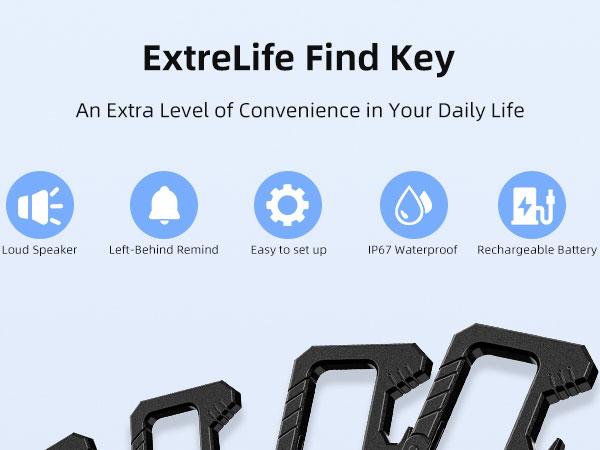 ExtreLife Find Key

An Extra Level of Convenience in Your Daily Life

Loud Speaker

Left-Behind Remind

Easy to set up

IP67 Waterproof

Rechargeable Battery